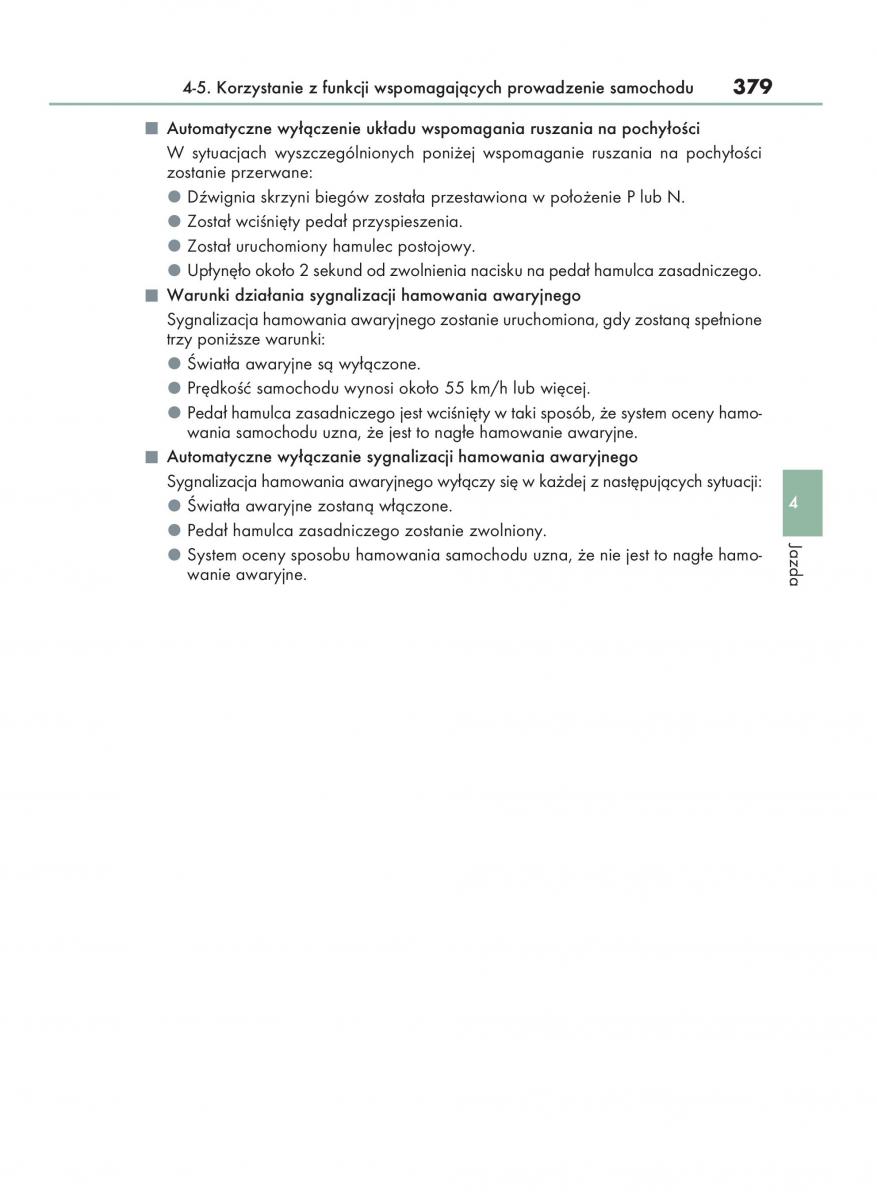 4-5. Korzystanie z funkcji wspomagających prowadzenie samochodu 379

■ Automatyczne wyłączenie układu wspomagania ruszania na pochyłości
W sytuacjach wyszczególnionych poniżej wspomaganie ruszania na pochyłości zostanie przerwane:
● Dźwignia skrzyni biegów została przestawiona w położenie P lub N.
● Został wciśnięty pedał przyspieszenia.
● Został uruchomiony hamulec postojowy.
● Upłynęło około 2 sekund od zwolnienia nacisku na pedał hamulca zasadniczego.

■ Warunki działania sygnalizacji hamowania awaryjnego
Sygnalizacja hamowania awaryjnego zostanie uruchomiona, gdy zostaną spełnione trzy poniższe warunki:
● Światła awaryjne są wyłączone.
● Prędkość samochodu wynosi około 55 km/h lub więcej.
● Pedał hamulca zasadniczego jest wciśnięty w taki sposób, że system oceny hamowania samochodu uzna, że jest to nagłe hamowanie awaryjne.

■ Automatyczne wyłączanie sygnalizacji hamowania awaryjnego
Sygnalizacja hamowania awaryjnego wyłączy się w każdej z następujących sytuacji:
● Światła awaryjne zostaną włączone.
● Pedał hamulca zasadniczego zostanie zwolniony.
● System oceny sposobu hamowania samochodu uzna, że nie jest to nagłe hamowanie awaryjne.

4
Jazda